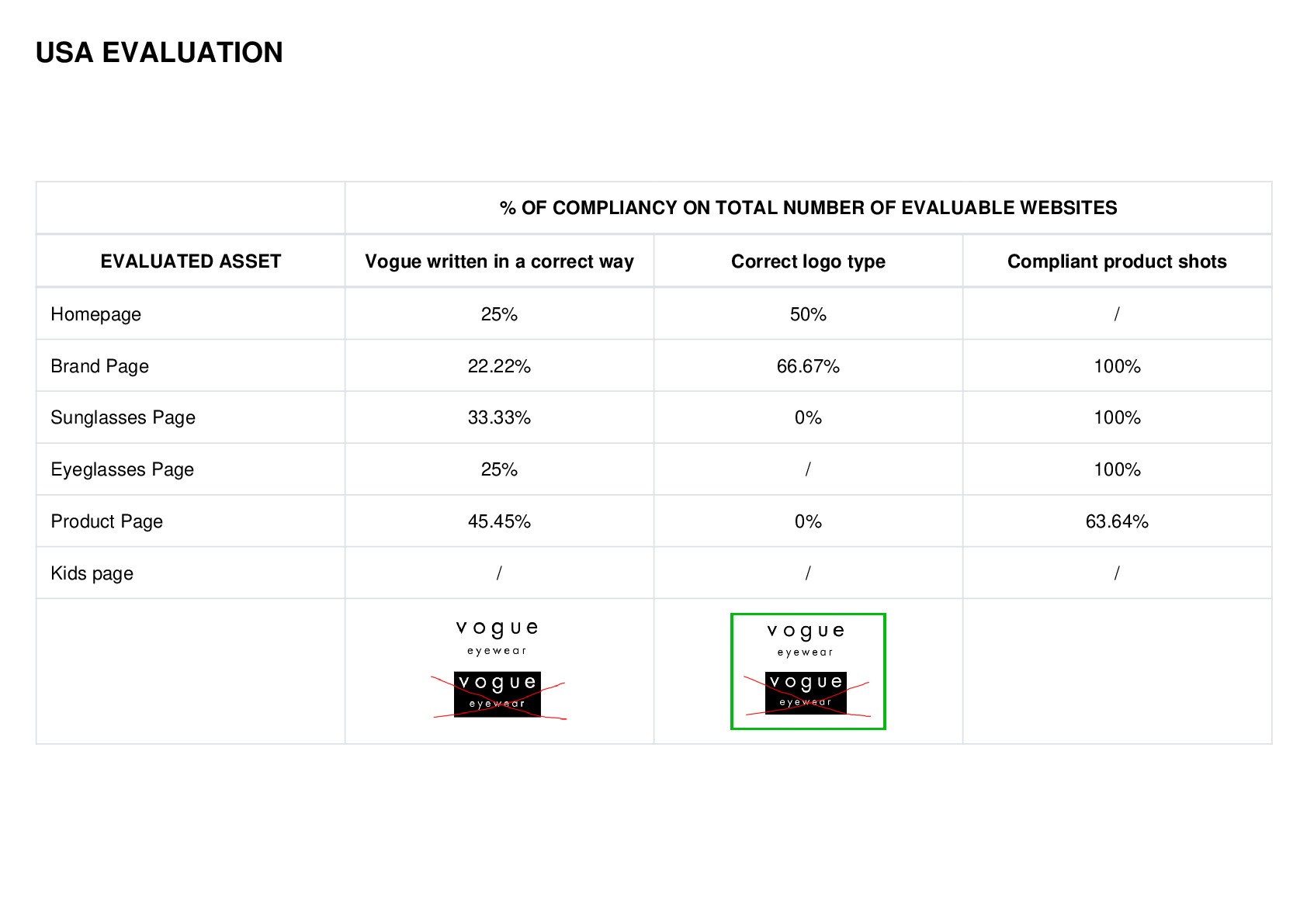 USA EVALUATION

| | % OF COMPLIANCY ON TOTAL NUMBER OF EVALUABLE WEBSITES | | |
|---|---|---|---|
| EVALUATED ASSET | Vogue written in a correct way | Correct logo type | Compliant product shots |
| Homepage | 25% | 50% | / |
| Brand Page | 22.22% | 66.67% | 100% |
| Sunglasses Page | 33.33% | 0% | 100% |
| Eyeglasses Page | 25% | / | 100% |
| Product Page | 45.45% | 0% | 63.64% |
| Kids page | / | / | / |
| | vogue eyewear vogue eyewear | vogue eyewear vogue eyewear | |